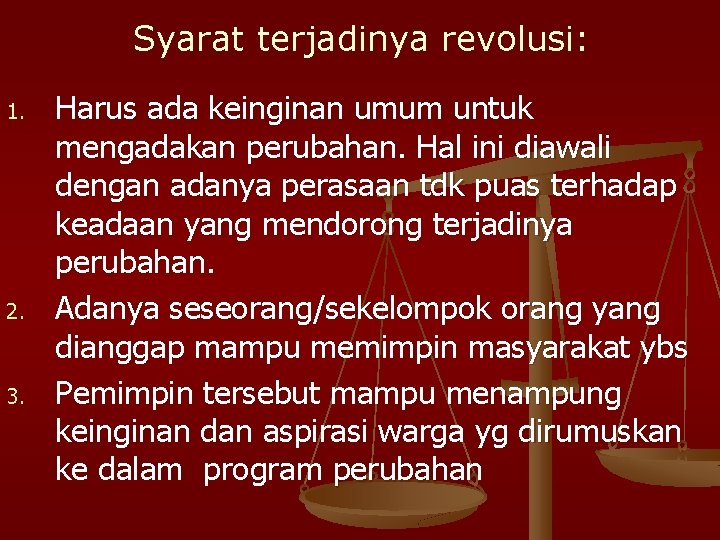 Syarat terjadinya revolusi:

1. Harus ada keinginan umum untuk mengadakan perubahan. Hal ini diawali dengan adanya perasaan tdk puas terhadap keadaan yang mendorong terjadinya perubahan.
2. Adanya seseorang/sekelompok orang yang dianggap mampu memimpin masyarakat ybs
3. Pemimpin tersebut mampu menampung keinginan dan aspirasi warga yg dirumuskan ke dalam program perubahan